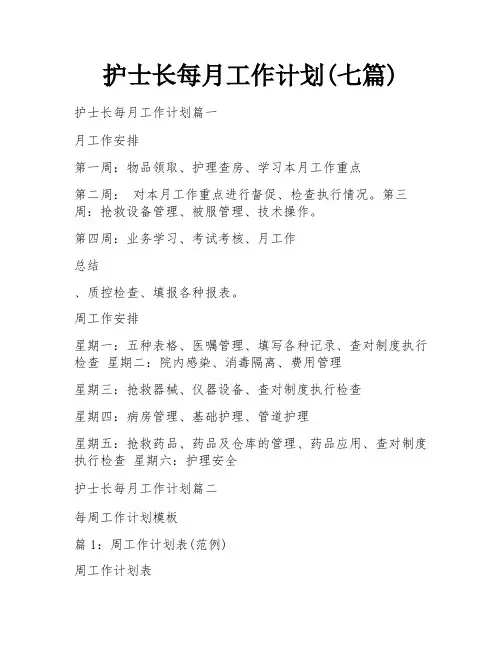 护士长每月工作计划(七篇)

护士长每月工作计划篇一

月工作安排

第一周：物品领取、护理查房、学习本月工作重点

第二周： 对本月工作重点进行督促、检查执行情况。第三周：抢救设备管理、被服管理、技术操作。

第四周：业务学习、考试考核、月工作

总结

、质控检查、填报各种报表。

周工作安排

星期一：五种表格、医嘱管理、填写各种记录、查对制度执行检查 星期二：院内感染、消毒隔离、费用管理

星期三：抢救器械、仪器设备、查对制度执行检查

星期四：病房管理、基础护理、管道护理

星期五：抢救药品、药品及仓库的管理、药品应用、查对制度执行检查 星期六：护理安全

护士长每月工作计划篇二

每周工作计划模板

篇 1：周工作计划表(范例)

周工作计划表